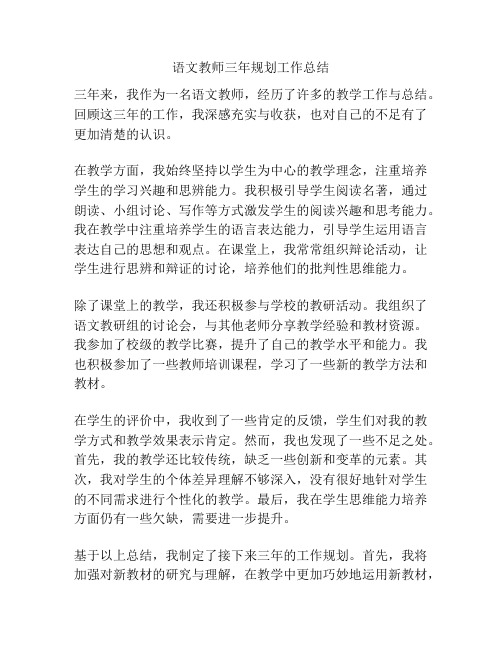 语文教师三年规划工作总结

三年来，我作为一名语文教师，经历了许多的教学工作与总结。回顾这三年的工作，我深感充实与收获，也对自己的不足有了更加清楚的认识。

在教学方面，我始终坚持以学生为中心的教学理念，注重培养学生的学习兴趣和思辨能力。我积极引导学生阅读名著，通过朗读、小组讨论、写作等方式激发学生的阅读兴趣和思考能力。我在教学中注重培养学生的语言表达能力，引导学生运用语言表达自己的思想和观点。在课堂上，我常常组织辩论活动，让学生进行思辨和辩证的讨论，培养他们的批判性思维能力。

除了课堂上的教学，我还积极参与学校的教研活动。我组织了语文教研组的讨论会，与其他老师分享教学经验和教材资源。我参加了校级的教学比赛，提升了自己的教学水平和能力。我也积极参加了一些教师培训课程，学习了一些新的教学方法和教材。

在学生的评价中，我收到了一些肯定的反馈，学生们对我的教学方式和教学效果表示肯定。然而，我也发现了一些不足之处。首先，我的教学还比较传统，缺乏一些创新和变革的元素。其次，我对学生的个体差异理解不够深入，没有很好地针对学生的不同需求进行个性化的教学。最后，我在学生思维能力培养方面仍有一些欠缺，需要进一步提升。

基于以上总结，我制定了接下来三年的工作规划。首先，我将加强对新教材的研究与理解，在教学中更加巧妙地运用新教材，